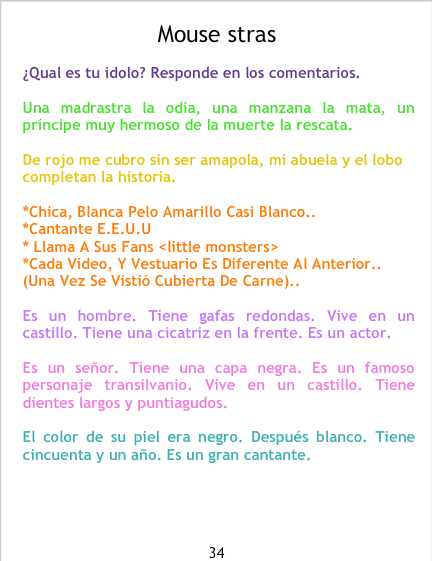 Mouse stras

¿Qual es tu idolo? Responde en los comentarios.

Una madrastra la odia, una manzana la mata, un príncipe muy hermoso de la muerte la rescata.

De rojo me cubro sin ser amapola, mi abuela y el lobo completan la historia.

*Chica, Blanca Pelo Amarillo Casi Blanco..
*Cantante E.E.U.U
* Llama A Sus Fans <little monsters>
*Cada Vídeo, Y Vestuario Es Diferente Al Anterior..
(Una Vez Se Vistió Cubierta De Carne)..

Es un hombre. Tiene gafas redondas. Vive en un castillo. Tiene una cicatriz en la frente. Es un actor.

Es un señor. Tiene una capa negra. Es un famoso personaje transilvanio. Vive en un castillo. Tiene dientes largos y puntiagudos.

El color de su piel era negro. Después blanco. Tiene cincuenta y un año. Es un gran cantante.

34